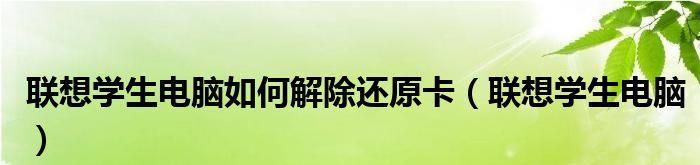 联想学生电脑如何解除还原卡（联想学生电脑）